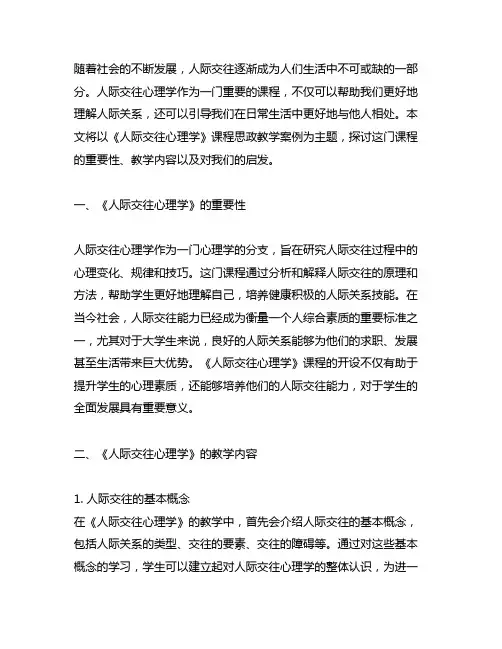 随着社会的不断发展，人际交往逐渐成为人们生活中不可或缺的一部分。人际交往心理学作为一门重要的课程，不仅可以帮助我们更好地理解人际关系，还可以引导我们在日常生活中更好地与他人相处。本文将以《人际交往心理学》课程思政教学案例为主题，探讨这门课程的重要性、教学内容以及对我们的启发。

一、《人际交往心理学》的重要性

人际交往心理学作为一门心理学的分支，旨在研究人际交往过程中的心理变化、规律和技巧。这门课程通过分析和解释人际交往的原理和方法，帮助学生更好地理解自己，培养健康积极的人际关系技能。在当今社会，人际交往能力已经成为衡量一个人综合素质的重要标准之一，尤其对于大学生来说，良好的人际关系能够为他们的求职、发展甚至生活带来巨大优势。《人际交往心理学》课程的开设不仅有助于提升学生的心理素质，还能够培养他们的人际交往能力，对于学生的全面发展具有重要意义。

二、《人际交往心理学》的教学内容

1. 人际交往的基本概念
在《人际交往心理学》的教学中，首先会介绍人际交往的基本概念，包括人际关系的类型、交往的要素、交往的障碍等。通过对这些基本概念的学习，学生可以建立起对人际交往心理学的整体认识，为进一